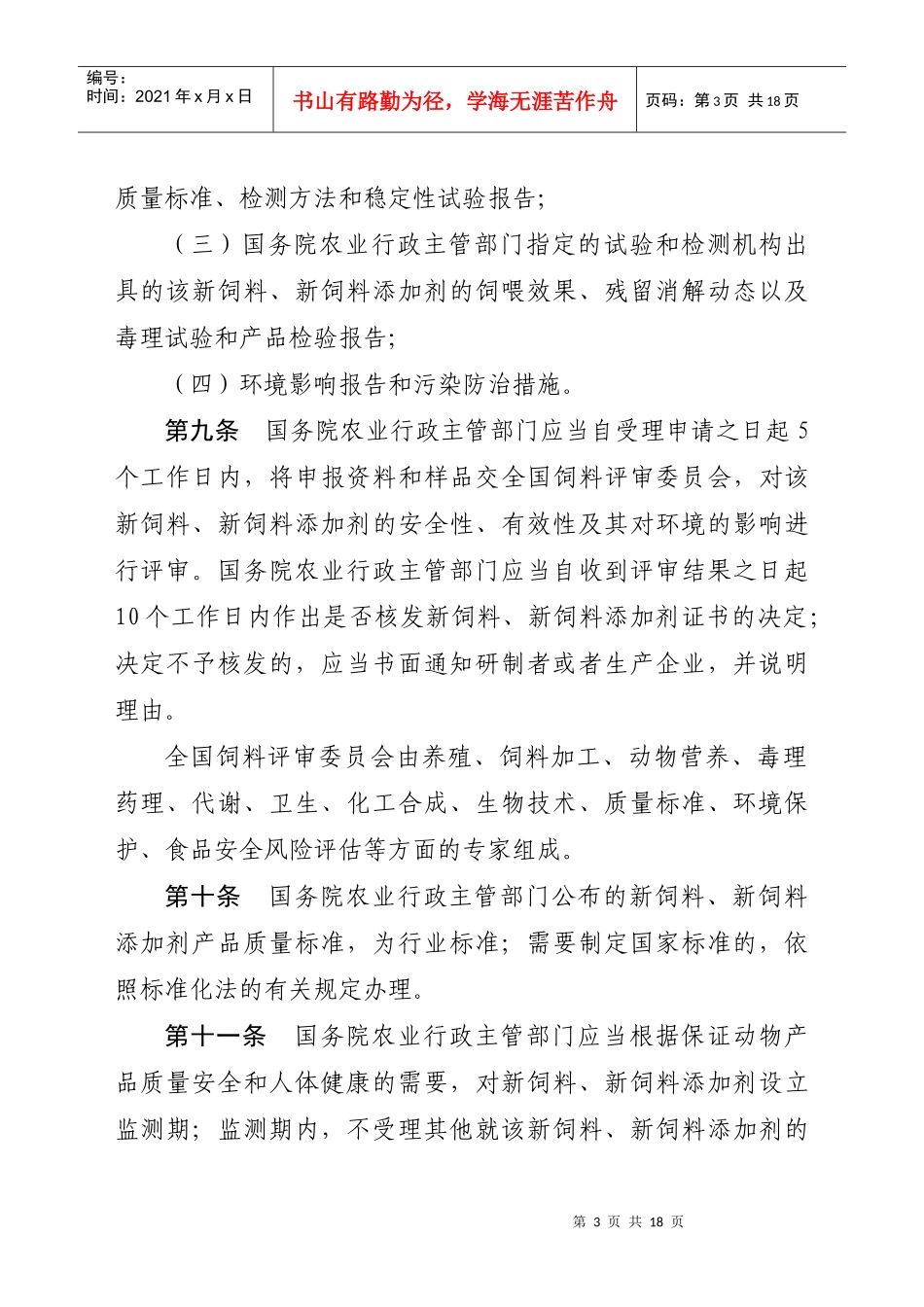 | 编号：<br>时间：2021 年 x 月 x 日 | 书山有路勤为径，学海无涯苦作舟 | 页码：第 3 页 共 18 页 |
|---|---|---|

质量标准、检测方法和稳定性试验报告；

（三）国务院农业行政主管部门指定的试验和检测机构出具的该新饲料、新饲料添加剂的饲喂效果、残留消解动态以及毒理试验和产品检验报告；

（四）环境影响报告和污染防治措施。

第九条 国务院农业行政主管部门应当自受理申请之日起 5 个工作日内，将申报资料和样品交全国饲料评审委员会，对该新饲料、新饲料添加剂的安全性、有效性及其对环境的影响进行评审。国务院农业行政主管部门应当自收到评审结果之日起 10 个工作日内作出是否核发新饲料、新饲料添加剂证书的决定；决定不予核发的，应当书面通知研制者或者生产企业，并说明理由。

全国饲料评审委员会由养殖、饲料加工、动物营养、毒理药理、代谢、卫生、化工合成、生物技术、质量标准、环境保护、食品安全风险评估等方面的专家组成。

第十条 国务院农业行政主管部门公布的新饲料、新饲料添加剂产品质量标准，为行业标准；需要制定国家标准的，依照标准化法的有关规定办理。

第十一条 国务院农业行政主管部门应当根据保证动物产品质量安全和人体健康的需要，对新饲料、新饲料添加剂设立监测期；监测期内，不受理其他就该新饲料、新饲料添加剂的

第 3 页 共 18 页